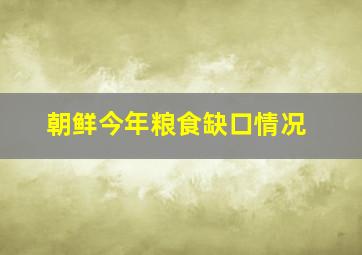 朝鲜今年粮食缺口情况